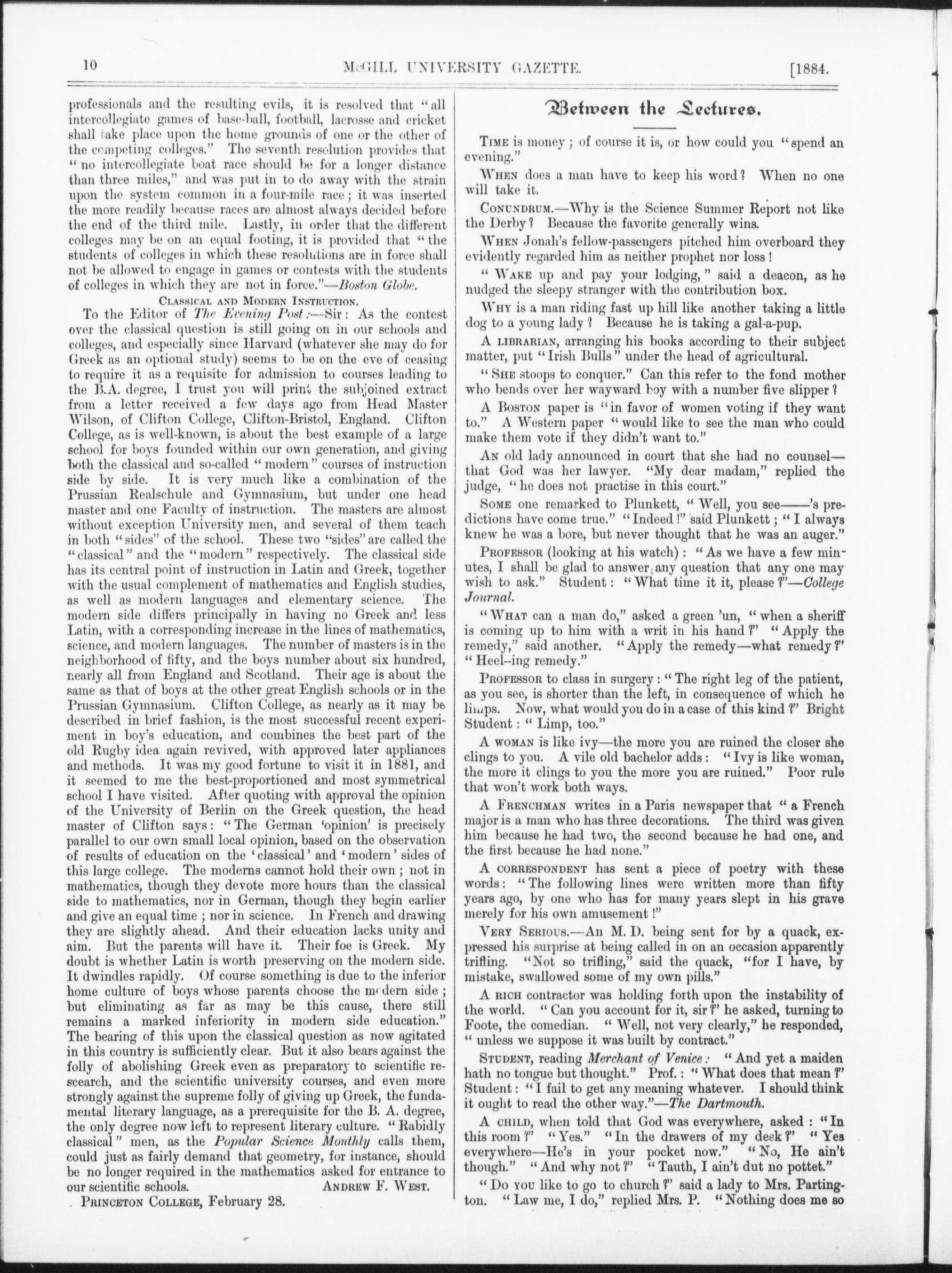 10 McGILL UNIVERSITY GAZETTE. [1884.

professionals and the resulting evils, it is resolved that "all intercollegiate games of base-ball, football, lacrosse and cricket shall take place upon the home grounds of one or the other of the competing colleges." The seventh resolution provides that "no intercollegiate boat race should be for a longer distance than three miles," and was put in to do away with the strain upon the system common in a four-mile race; it was inserted the more readily because races are almost always decided before the end of the third mile. Lastly, in order that the different colleges may be on an equal footing, it is provided that "the students of colleges in which these resolutions are in force shall not be allowed to engage in games or contests with the students of colleges in which they are not in force."—Boston Globe.

CLASSICAL AND MODERN INSTRUCTION.

To the Editor of The Evening Post:—Sir: As the contest over the classical question is still going on in our schools and colleges, and especially since Harvard (whatever she may do for Greek as an optional study) seems to be on the eve of ceasing to require it as a requisite for admission to courses leading to the B.A. degree, I trust you will print the subjoined extract from a letter received a few days ago from Head Master Wilson, of Clifton College, Clifton-Bristol, England. Clifton College, as is well-known, is about the best example of a large school for boys founded within our own generation, and giving both the classical and so-called "modern" courses of instruction side by side. It is very much like a combination of the Prussian Realschule and Gymnasium, but under one head master and one Faculty of instruction. The masters are almost without exception University men, and several of them teach in both "sides" of the school. These two "sides" are called the "classical" and the "modern" respectively. The classical side has its central point of instruction in Latin and Greek, together with the usual complement of mathematics and English studies, as well as modern languages and elementary science. The modern side differs principally in having no Greek and less Latin, with a corresponding increase in the lines of mathematics, science, and modern languages. The number of masters is in the neighborhood of fifty, and the boys number about six hundred, nearly all from England and Scotland. Their age is about the same as that of boys at the other great English schools or in the Prussian Gymnasium. Clifton College, as nearly as it may be described in brief fashion, is the most successful recent experiment in boy's education, and combines the best part of the old Rugby idea again revived, with approved later appliances and methods. It was my good fortune to visit it in 1881, and it seemed to me the best-proportioned and most symmetrical school I have visited. After quoting with approval the opinion of the University of Berlin on the Greek question, the head master of Clifton says: "The German 'opinion' is precisely parallel to our own small local opinion, based on the observation of results of education on the 'classical' and 'modern' sides of this large college. The moderns cannot hold their own; not in mathematics, though they devote more hours than the classical side to mathematics, nor in German, though they begin earlier and give an equal time; nor in science. In French and drawing they are slightly ahead. And their education lacks unity and aim. But the parents will have it. Their foe is Greek. My doubt is whether Latin is worth preserving on the modern side. It dwindles rapidly. Of course something is due to the inferior home culture of boys whose parents choose the modern side; but eliminating as far as may be this cause, there still remains a marked inferiority in modern side education." The bearing of this upon the classical question as now agitated in this country is sufficiently clear. But it also bears against the folly of abolishing Greek even as preparatory to scientific research, and the scientific university courses, and even more strongly against the supreme folly of giving up Greek, the fundamental literary language, as a prerequisite for the B. A. degree, the only degree now left to represent literary culture. "Rabidly classical" men, as the Popular Science Monthly calls them, could just as fairly demand that geometry, for instance, should be no longer required in the mathematics asked for entrance to our scientific schools. ANDREW F. WEST.

PRINCETON COLLEGE, February 28.

Between the Lectures.

TIME is money; of course it is, or how could you "spend an evening."

WHEN does a man have to keep his word? When no one will take it.

CONUNDRUM.—Why is the Science Summer Report not like the Derby? Because the favorite generally wins.

WHEN Jonah's fellow-passengers pitched him overboard they evidently regarded him as neither prophet nor loss!

"WAKE up and pay your lodging," said a deacon, as he nudged the sleepy stranger with the contribution box.

WHY is a man riding fast up hill like another taking a little dog to a young lady? Because he is taking a gal-a-pup.

A LIBRARIAN, arranging his books according to their subject matter, put "Irish Bulls" under the head of agricultural.

"SHE stoops to conquer." Can this refer to the fond mother who bends over her wayward boy with a number five slipper?

A BOSTON paper is "in favor of women voting if they want to." A Western paper "would like to see the man who could make them vote if they didn't want to."

AN old lady announced in court that she had no counsel—that God was her lawyer. "My dear madam," replied the judge, "he does not practise in this court."

SOME one remarked to Plunkett, "Well, you see——'s predictions have come true." "Indeed!" said Plunkett; "I always knew he was a bore, but never thought that he was an auger."

PROFESSOR (looking at his watch): "As we have a few minutes, I shall be glad to answer any question that any one may wish to ask." Student: "What time it it, please?"—College Journal.

"WHAT can a man do," asked a green 'un, "when a sheriff is coming up to him with a writ in his hand?" "Apply the remedy," said another. "Apply the remedy—what remedy?" "Heel-ing remedy."

PROFESSOR to class in surgery: "The right leg of the patient, as you see, is shorter than the left, in consequence of which he limps. Now, what would you do in a case of this kind?" Bright Student: "Limp, too."

A WOMAN is like ivy—the more you are ruined the closer she clings to you. A vile old bachelor adds: "Ivy is like woman, the more it clings to you the more you are ruined." Poor rule that won't work both ways.

A FRENCHMAN writes in a Paris newspaper that "a French major is a man who has three decorations. The third was given him because he had two, the second because he had one, and the first because he had none."

A CORRESPONDENT has sent a piece of poetry with these words: "The following lines were written more than fifty years ago, by one who has for many years slept in his grave merely for his own amusement!"

VERY SERIOUS.—An M. D. being sent for by a quack, expressed his surprise at being called in on an occasion apparently trifling. "Not so trifling," said the quack, "for I have, by mistake, swallowed some of my own pills."

A RICH contractor was holding forth upon the instability of the world. "Can you account for it, sir?" he asked, turning to Foote, the comedian. "Well, not very clearly," he responded, "unless we suppose it was built by contract."

STUDENT, reading Merchant of Venice: "And yet a maiden hath no tongue but thought." Prof.: "What does that mean?" Student: "I fail to get any meaning whatever. I should think it ought to read the other way."—The Dartmouth.

A CHILD, when told that God was everywhere, asked: "In this room?" "Yes." "In the drawers of my desk?" "Yes everywhere—He's in your pocket now." "No, He ain't though." "And why not?" "Tauth, I ain't dut no pottet."

"DO YOU like to go to church?" said a lady to Mrs. Partington. "Law me, I do," replied Mrs. P. "Nothing does me so